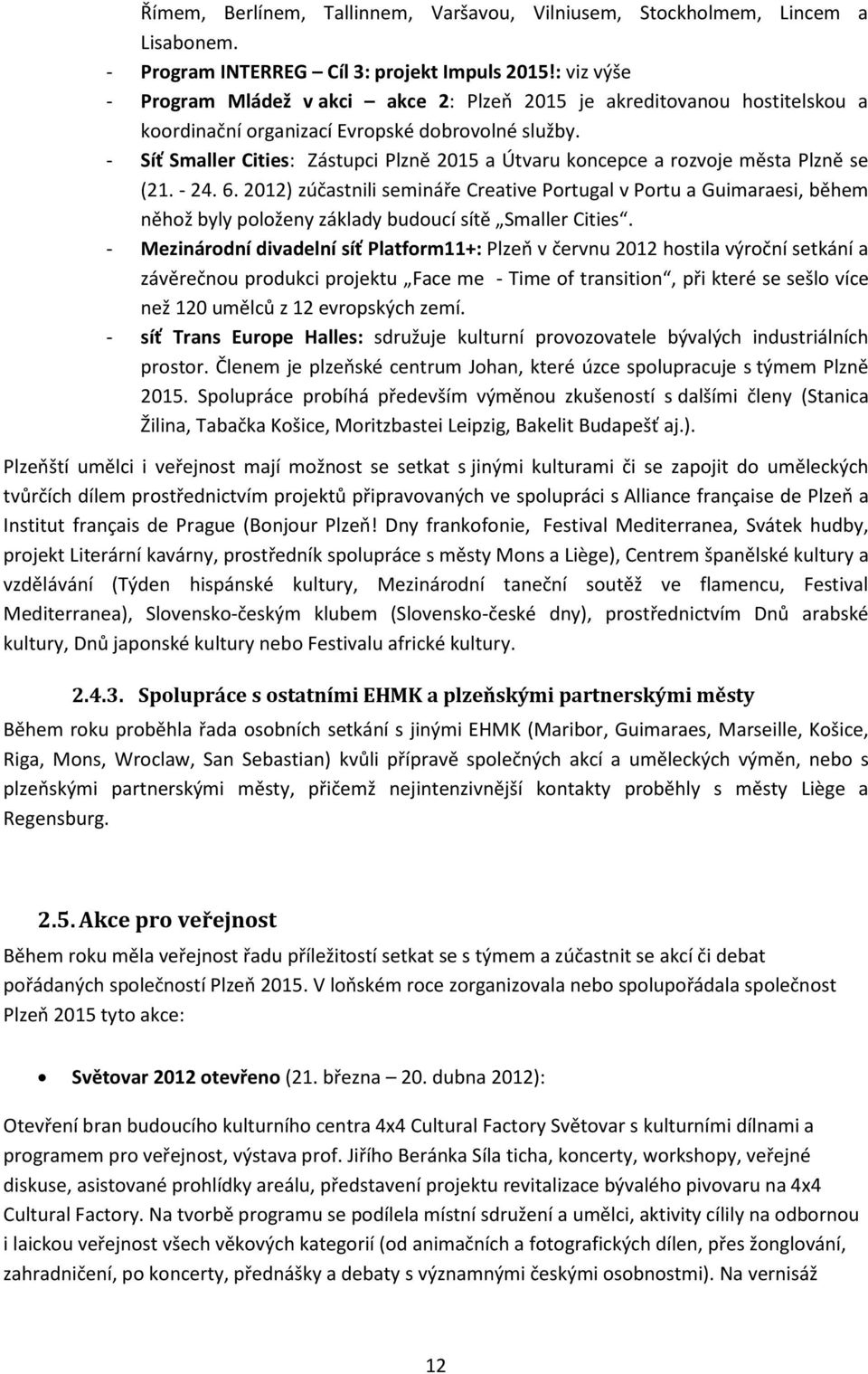 Římem, Berlínem, Tallinnem, Varšavou, Vilniusem, Stockholmem, Lincem a Lisabonem.
- Program INTERREG – Cíl 3: projekt Impuls 2015!: viz výše
- Program Mládež v akci – akce 2: Plzeň 2015 je akreditovanou hostitelskou a koordinační organizací Evropské dobrovolné služby.
- Síť Smaller Cities: Zástupci Plzně 2015 a Útvaru koncepce a rozvoje města Plzně se (21. - 24. 6. 2012) zúčastnili semináře Creative Portugal v Portu a Guimaraesi, během něhož byly položeny základy budoucí sítě „Smaller Cities“.
- Mezinárodní divadelní síť Platform11+: Plzeň v červnu 2012 hostila výroční setkání a závěrečnou produkci projektu „Face me - Time of transition“, při které se sešlo více než 120 umělců z 12 evropských zemí.
- síť Trans Europe Halles: sdružuje kulturní provozovatele bývalých industriálních prostor. Členem je plzeňské centrum Johan, které úzce spolupracuje s týmem Plzně 2015. Spolupráce probíhá především výměnou zkušeností s dalšími členy (Stanica Žilina, Tabačka Košice, Moritzbastei Leipzig, Bakelit Budapešť aj.).

Plzeňští umělci i veřejnost mají možnost se setkat s jinými kulturami či se zapojit do uměleckých tvůrčích dílem prostřednictvím projektů připravovaných ve spolupráci s Alliance française de Plzeň a Institut français de Prague (Bonjour Plzeň! Dny frankofonie, Festival Mediterranea, Svátek hudby, projekt Literární kavárny, prostředník spolupráce s městy Mons a Liège), Centrem španělské kultury a vzdělávání (Týden hispánské kultury, Mezinárodní taneční soutěž ve flamencu, Festival Mediterranea), Slovensko-českým klubem (Slovensko-české dny), prostřednictvím Dnů arabské kultury, Dnů japonské kultury nebo Festivalu africké kultury.

2.4.3. Spolupráce s ostatními EHMK a plzeňskými partnerskými městy
Během roku proběhla řada osobních setkání s jinými EHMK (Maribor, Guimaraes, Marseille, Košice, Riga, Mons, Wroclaw, San Sebastian) kvůli přípravě společných akcí a uměleckých výměn, nebo s plzeňskými partnerskými městy, přičemž nejintenzivnější kontakty proběhly s městy Liège a Regensburg.

2.5. Akce pro veřejnost
Během roku měla veřejnost řadu příležitostí setkat se s týmem a zúčastnit se akcí či debat pořádaných společností Plzeň 2015. V loňském roce zorganizovala nebo spolupořádala společnost Plzeň 2015 tyto akce:

• Světovar 2012 otevřeno (21. března – 20. dubna 2012):

Otevření bran budoucího kulturního centra 4x4 Cultural Factory Světovar s kulturními dílnami a programem pro veřejnost, výstava prof. Jiřího Beránka Síla ticha, koncerty, workshopy, veřejné diskuse, asistované prohlídky areálu, představení projektu revitalizace bývalého pivovaru na 4x4 Cultural Factory. Na tvorbě programu se podílela místní sdružení a umělci, aktivity cílily na odbornou i laickou veřejnost všech věkových kategorií (od animačních a fotografických dílen, přes žonglování, zahradničení, po koncerty, přednášky a debaty s významnými českými osobnostmi). Na vernisáž

12